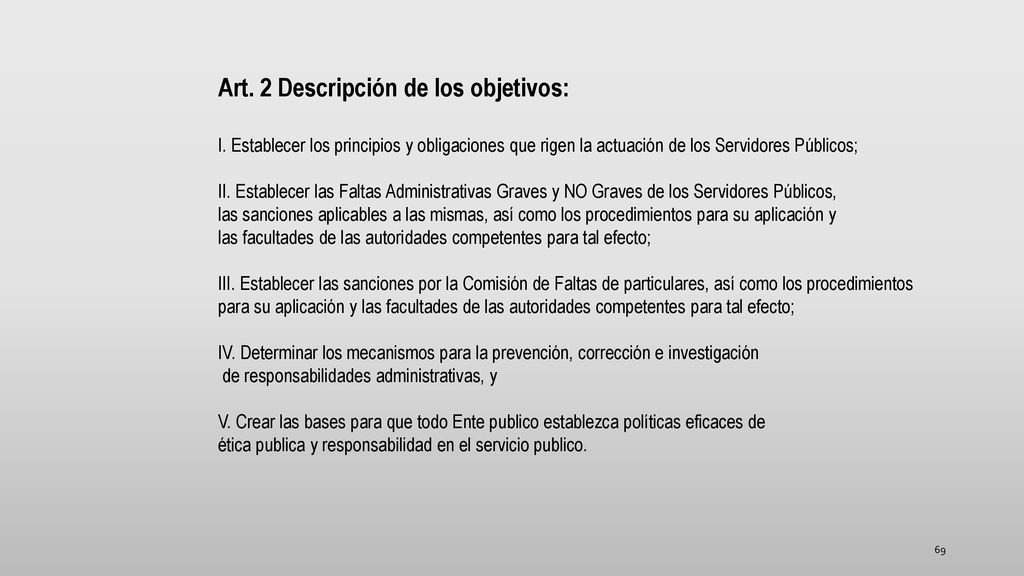 Art. 2 Descripción de los objetivos:

I. Establecer los principios y obligaciones que rigen la actuación de los Servidores Públicos;

II. Establecer las Faltas Administrativas Graves y NO Graves de los Servidores Públicos, las sanciones aplicables a las mismas, así como los procedimientos para su aplicación y las facultades de las autoridades competentes para tal efecto;

III. Establecer las sanciones por la Comisión de Faltas de particulares, así como los procedimientos para su aplicación y las facultades de las autoridades competentes para tal efecto;

IV. Determinar los mecanismos para la prevención, corrección e investigación de responsabilidades administrativas, y

V. Crear las bases para que todo Ente publico establezca políticas eficaces de ética publica y responsabilidad en el servicio publico.

69